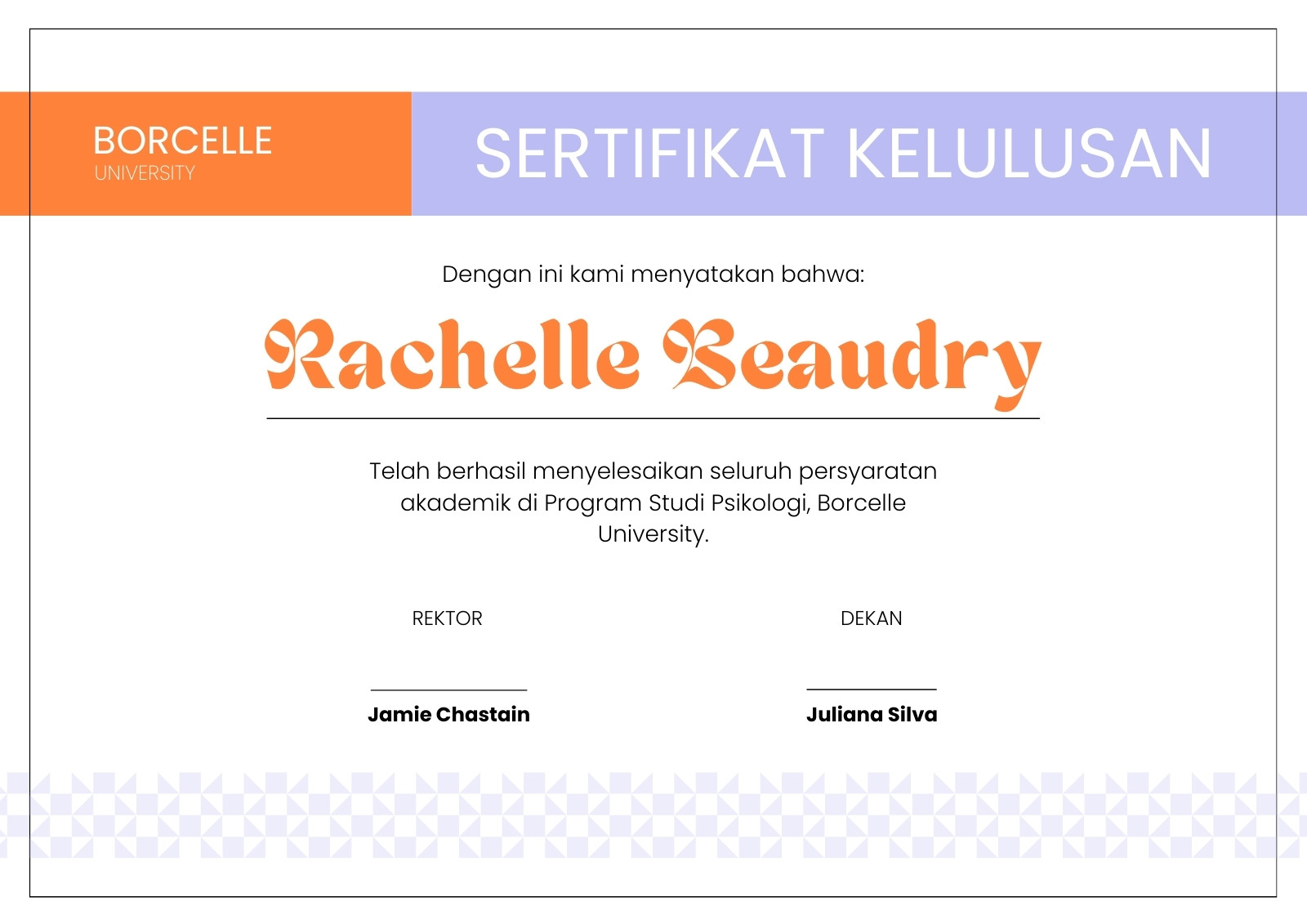 BORCELLE
UNIVERSITY

SERTIFIKAT KELULUSAN

Dengan ini kami menyatakan bahwa:

Rachelle Beaudry

Telah berhasil menyelesaikan seluruh persyaratan akademik di Program Studi Psikologi, Borcelle University.

REKTOR

Jamie Chastain

DEKAN

Juliana Silva